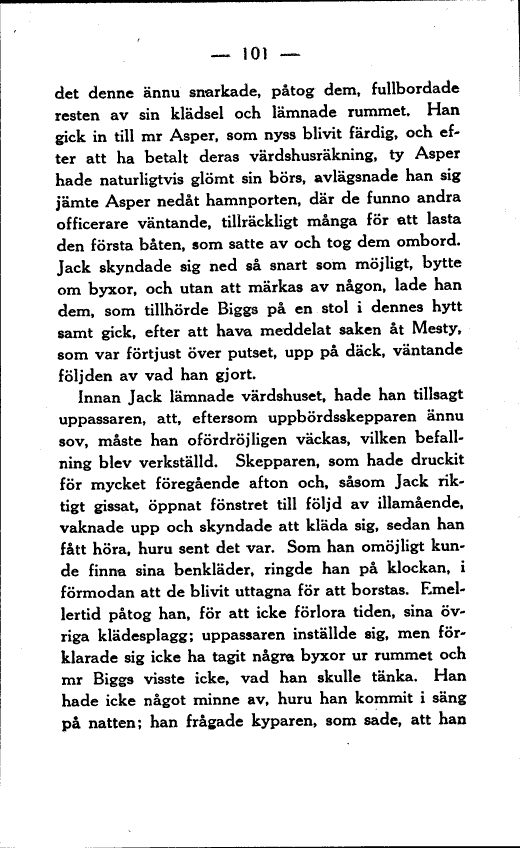 — 101 —

det denne ännu snarkade, påtog dem, fullbordade resten av sin klädsel och lämnade rummet. Han gick in till mr Asper, som nyss blivit färdig, och efter att ha betalt deras värdshusräkning, ty Asper hade naturligtvis glömt sin börs, avlägsnade han sig jämte Asper nedåt hamnporten, där de funno andra officerare väntande, tillräckligt många för att lasta den första båten, som satte av och tog dem ombord. Jack skyndade sig ned så snart som möjligt, bytte om byxor, och utan att märkas av någon, lade han dem, som tillhörde Biggs på en stol i dennes hytt samt gick, efter att hava meddelat saken åt Mesty, som var förtjust över putset, upp på däck, väntande följden av vad han gjort.

Innan Jack lämnade värdshuset, hade han tillsagt uppassaren, att, eftersom uppbördsskepparen ännu sov, måste han ofördröjligen väckas, vilken befallning blev verkställd. Skepparen, som hade druckit för mycket föregående afton och, såsom Jack riktigt gissat, öppnat fönstret till följd av illamående, vaknade upp och skyndade att kläda sig, sedan han fått höra, huru sent det var. Som han omöjligt kunde finna sina benkläder, ringde han på klockan, i förmodan att de blivit uttagna för att borstas. Emellertid påtog han, för att icke förlora tiden, sina övriga klädesplagg; uppassaren inställde sig, men förklarade sig icke ha tagit några byxor ur rummet och mr Biggs visste icke, vad han skulle tänka. Han hade icke något minne av, huru han kommit i säng på natten; han frågade kyparen, som sade, att han